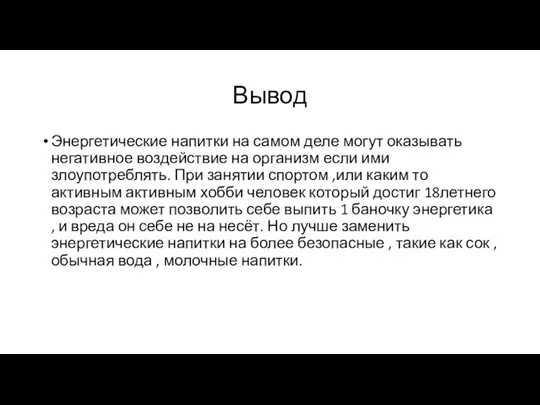 Вывод

• Энергетические напитки на самом деле могут оказывать негативное воздействие на организм если ими злоупотреблять. При занятии спортом ,или каким то активным активным хобби человек который достиг 18летнего возраста может позволить себе выпить 1 баночку энергетика , и вреда он себе не на несёт. Но лучше заменить энергетические напитки на более безопасные , такие как сок , обычная вода , молочные напитки.